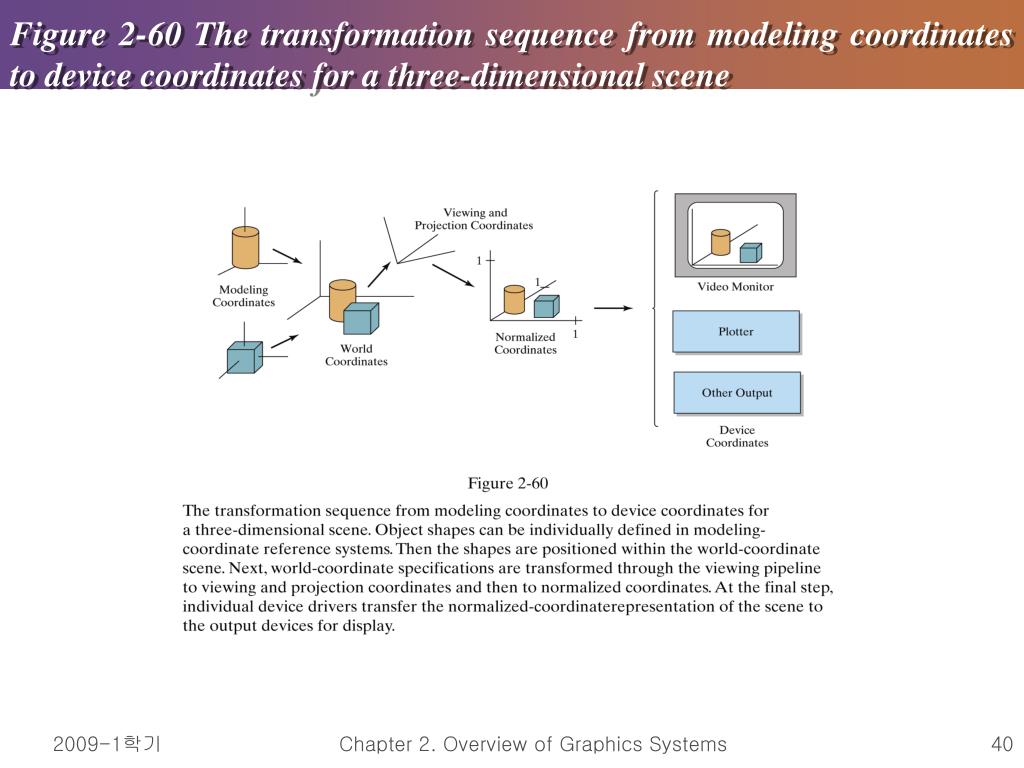 Figure 2-60 The transformation sequence from modeling coordinates to device coordinates for a three-dimensional scene

Modeling Coordinates

World Coordinates

Viewing and Projection Coordinates

1

1

1

Normalized Coordinates

Video Monitor

Plotter

Other Output

Device Coordinates

Figure 2-60

The transformation sequence from modeling coordinates to device coordinates for a three-dimensional scene. Object shapes can be individually defined in modeling-coordinate reference systems. Then the shapes are positioned within the world-coordinate scene. Next, world-coordinate specifications are transformed through the viewing pipeline to viewing and projection coordinates and then to normalized coordinates. At the final step, individual device drivers transfer the normalized-coordinaterepresentation of the scene to the output devices for display.

2009-1학기

Chapter 2. Overview of Graphics Systems

40